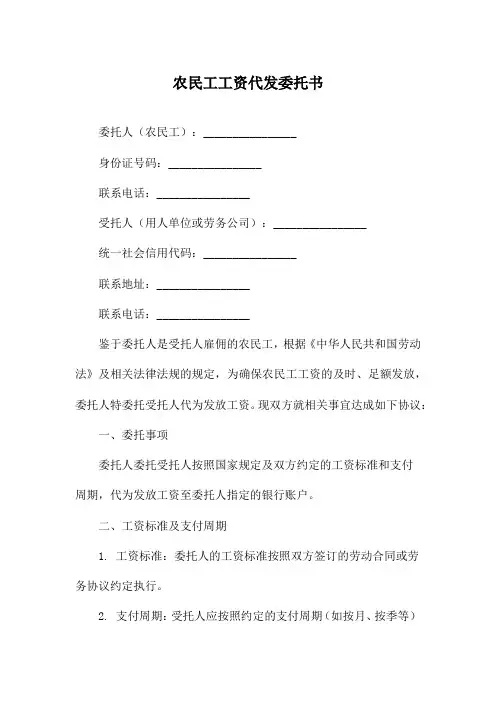 农民工工资代发委托书

委托人（农民工）：________________

身份证号码：________________

联系电话：________________

受托人（用人单位或劳务公司）：________________

统一社会信用代码：________________

联系地址：________________

联系电话：________________

鉴于委托人是受托人雇佣的农民工，根据《中华人民共和国劳动法》及相关法律法规的规定，为确保农民工工资的及时、足额发放，委托人特委托受托人代为发放工资。现双方就相关事宜达成如下协议：

一、委托事项

委托人委托受托人按照国家规定及双方约定的工资标准和支付周期，代为发放工资至委托人指定的银行账户。

二、工资标准及支付周期

1. 工资标准：委托人的工资标准按照双方签订的劳动合同或劳务协议约定执行。

2. 支付周期：受托人应按照约定的支付周期（如按月、按季等）